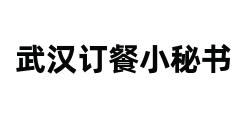 武汉订餐小秘书